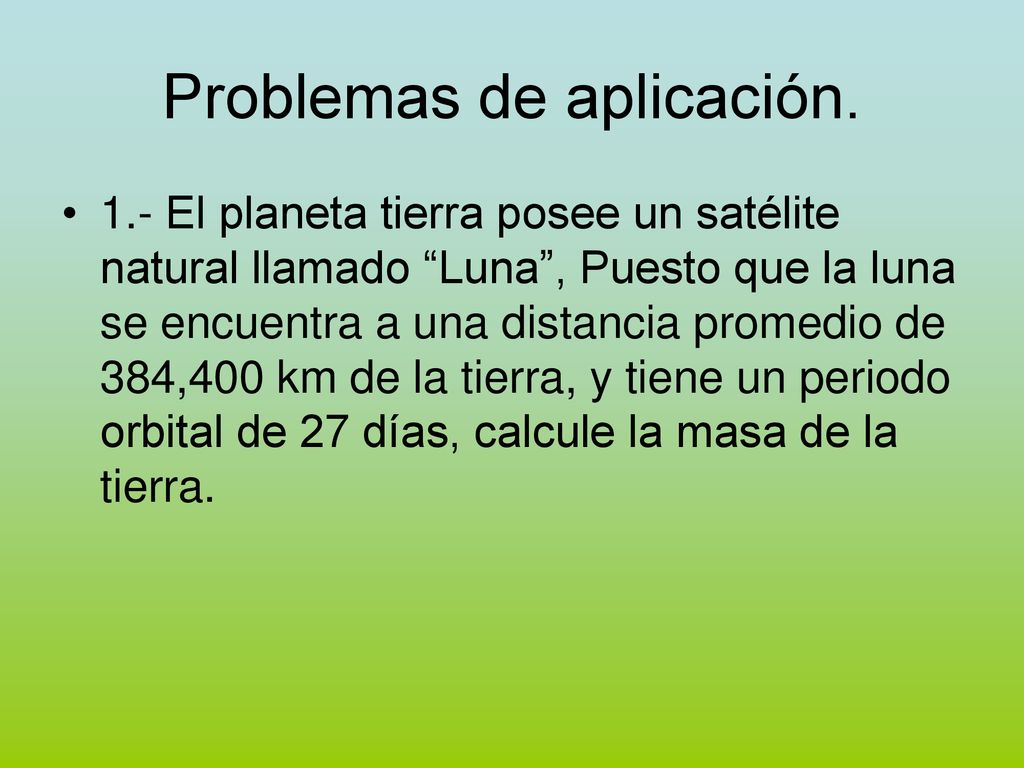 Problemas de aplicación.

• 1.- El planeta tierra posee un satélite natural llamado “Luna”, Puesto que la luna se encuentra a una distancia promedio de 384,400 km de la tierra, y tiene un periodo orbital de 27 días, calcule la masa de la tierra.